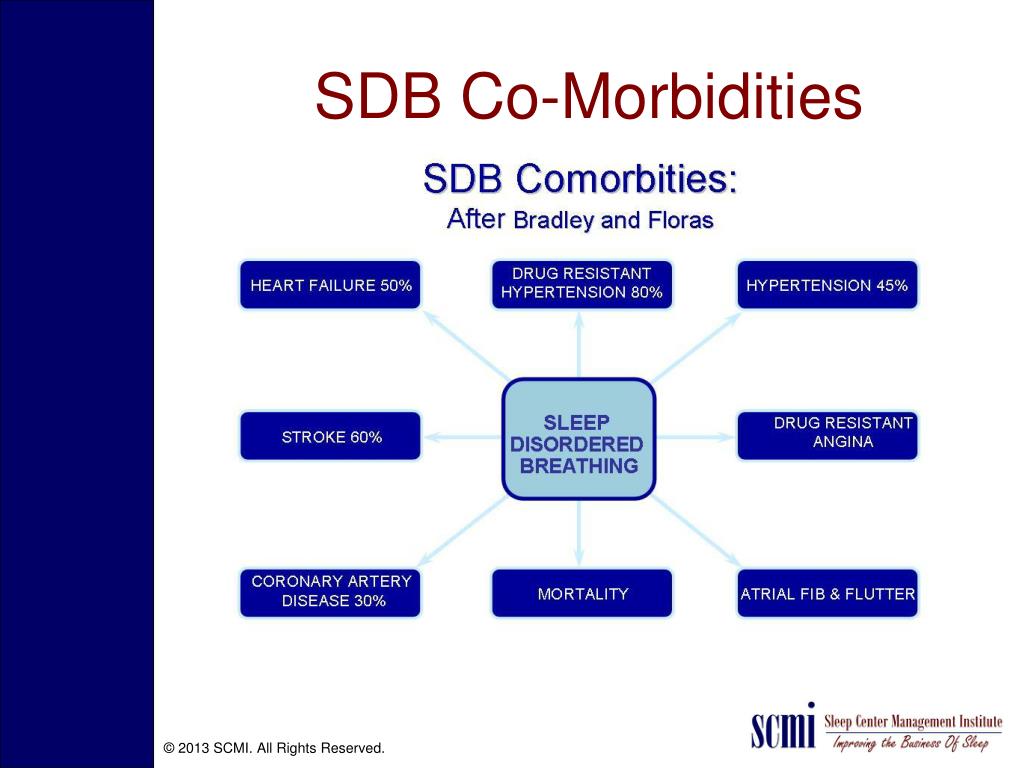 SDB Co-Morbidities

SDB Comorbities:
After Bradley and Floras

HEART FAILURE 50%

DRUG RESISTANT HYPERTENSION 80%

HYPERTENSION 45%

STROKE 60%

SLEEP DISORDERED BREATHING

DRUG RESISTANT ANGINA

CORONARY ARTERY DISEASE 30%

MORTALITY

ATRIAL FIB & FLUTTER

© 2013 SCMI. All Rights Reserved.

SCMI Sleep Center Management Institute
Improving the Business Of Sleep